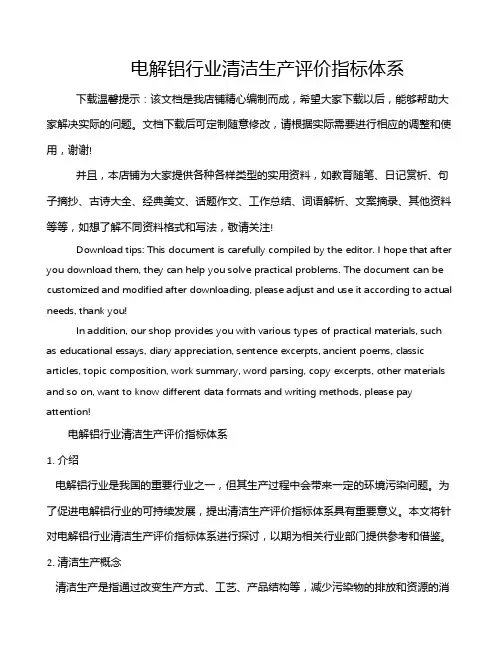 电解铝行业清洁生产评价指标体系

下载温馨提示：该文档是我店铺精心编制而成，希望大家下载以后，能够帮助大家解决实际的问题。文档下载后可定制随意修改，请根据实际需要进行相应的调整和使用，谢谢!

并且，本店铺为大家提供各种各样类型的实用资料，如教育随笔、日记赏析、句子摘抄、古诗大全、经典美文、话题作文、工作总结、词语解析、文案摘录、其他资料等等，如想了解不同资料格式和写法，敬请关注!

Download tips: This document is carefully compiled by the editor. I hope that after you download them, they can help you solve practical problems. The document can be customized and modified after downloading, please adjust and use it according to actual needs, thank you!

In addition, our shop provides you with various types of practical materials, such as educational essays, diary appreciation, sentence excerpts, ancient poems, classic articles, topic composition, work summary, word parsing, copy excerpts, other materials and so on, want to know different data formats and writing methods, please pay attention!

电解铝行业清洁生产评价指标体系

1. 介绍

电解铝行业是我国的重要行业之一，但其生产过程中会带来一定的环境污染问题。为了促进电解铝行业的可持续发展，提出清洁生产评价指标体系具有重要意义。本文将针对电解铝行业清洁生产评价指标体系进行探讨，以期为相关行业部门提供参考和借鉴。

2. 清洁生产概念

清洁生产是指通过改变生产方式、工艺、产品结构等，减少污染物的排放和资源的消